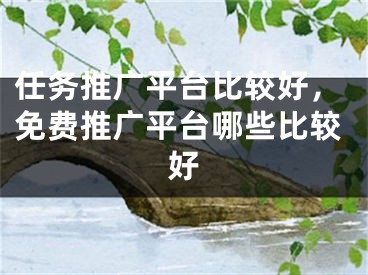 任务推广平台比较好，免费推广平台哪些比较好